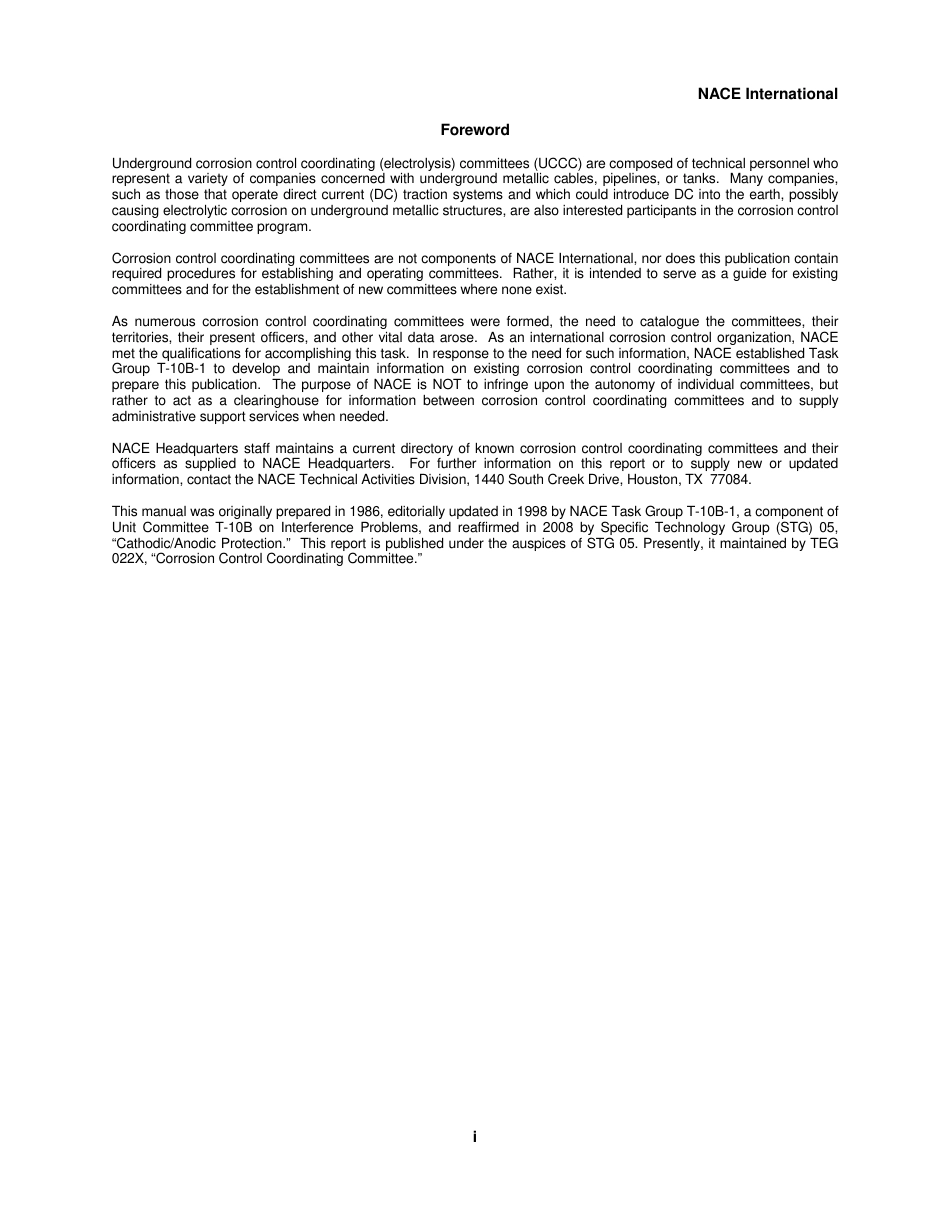 NACE International

Foreword

Underground corrosion control coordinating (electrolysis) committees (UCCC) are composed of technical personnel who represent a variety of companies concerned with underground metallic cables, pipelines, or tanks. Many companies, such as those that operate direct current (DC) traction systems and which could introduce DC into the earth, possibly causing electrolytic corrosion on underground metallic structures, are also interested participants in the corrosion control coordinating committee program.

Corrosion control coordinating committees are not components of NACE International, nor does this publication contain required procedures for establishing and operating committees. Rather, it is intended to serve as a guide for existing committees and for the establishment of new committees where none exist.

As numerous corrosion control coordinating committees were formed, the need to catalogue the committees, their territories, their present officers, and other vital data arose. As an international corrosion control organization, NACE met the qualifications for accomplishing this task. In response to the need for such information, NACE established Task Group T-10B-1 to develop and maintain information on existing corrosion control coordinating committees and to prepare this publication. The purpose of NACE is NOT to infringe upon the autonomy of individual committees, but rather to act as a clearinghouse for information between corrosion control coordinating committees and to supply administrative support services when needed.

NACE Headquarters staff maintains a current directory of known corrosion control coordinating committees and their officers as supplied to NACE Headquarters. For further information on this report or to supply new or updated information, contact the NACE Technical Activities Division, 1440 South Creek Drive, Houston, TX 77084.

This manual was originally prepared in 1986, editorially updated in 1998 by NACE Task Group T-10B-1, a component of Unit Committee T-10B on Interference Problems, and reaffirmed in 2008 by Specific Technology Group (STG) 05, “Cathodic/Anodic Protection.” This report is published under the auspices of STG 05. Presently, it maintained by TEG 022X, “Corrosion Control Coordinating Committee.”

i